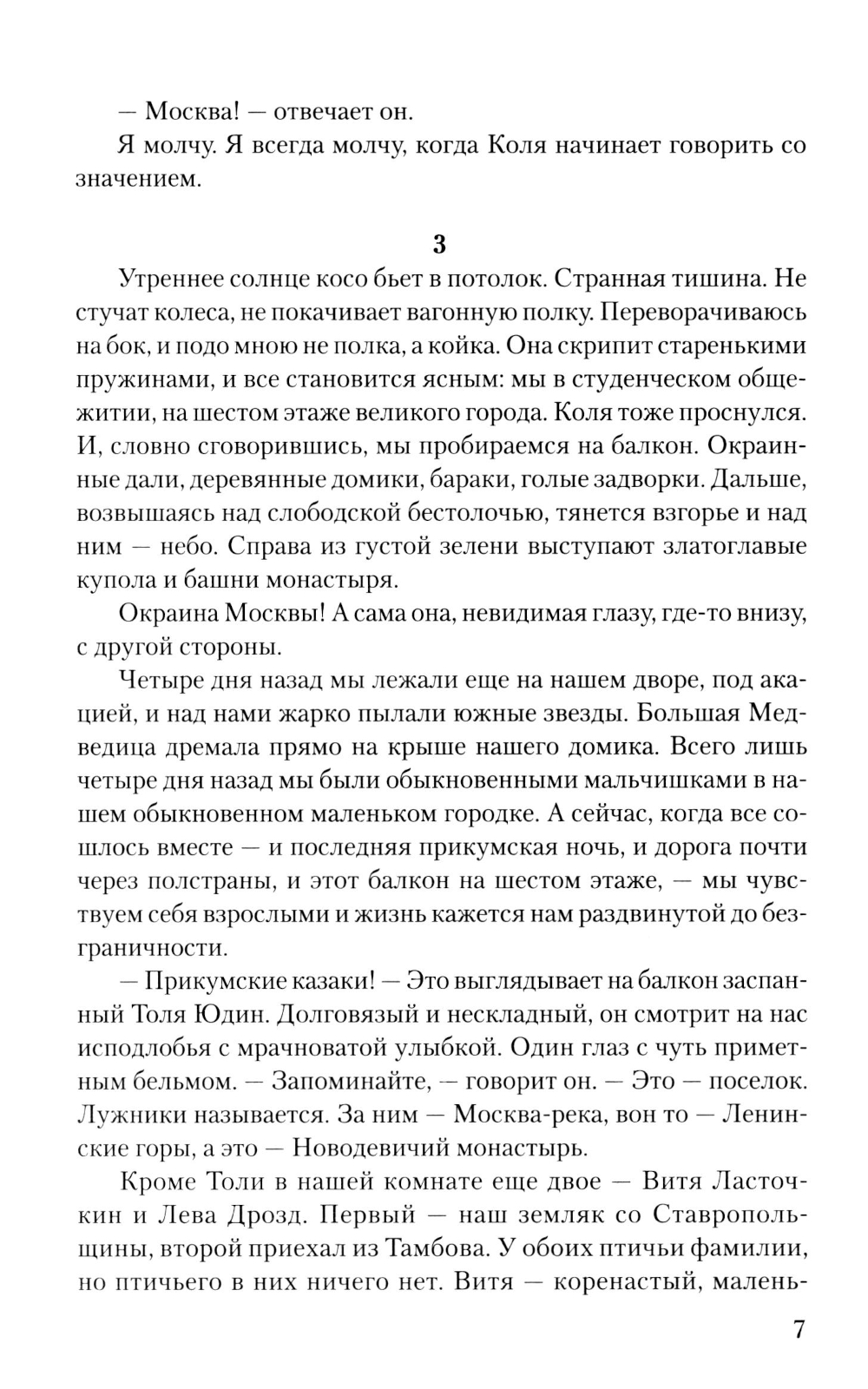 — Москва! — отвечает он.

Я молчу. Я всегда молчу, когда Коля начинает говорить со значением.

3

Утреннее солнце косо бьет в потолок. Странная тишина. Не стучат колеса, не покачивает вагонную полку. Переворачиваюсь на бок, и подо мною не полка, а койка. Она скрипит старенькими пружинами, и все становится ясным: мы в студенческом общежитии, на шестом этаже великого города. Коля тоже проснулся. И, словно сговорившись, мы пробираемся на балкон. Окраинные дали, деревянные домики, бараки, голые задворки. Дальше, возвышаясь над слободской бестолочью, тянется взгорье и над ним — небо. Справа из густой зелени выступают златоглавые купола и башни монастыря.

Окраина Москвы! А сама она, невидимая глазу, где-то внизу, с другой стороны.

Четыре дня назад мы лежали еще на нашем дворе, под акацией, и над нами жарко пылали южные звезды. Большая Медведица дремала прямо на крыше нашего домика. Всего лишь четыре дня назад мы были обыкновенными мальчишками в нашем обыкновенном маленьком городке. А сейчас, когда все сошлось вместе — и последняя прикумская ночь, и дорога почти через полстраны, и этот балкон на шестом этаже, — мы чувствуем себя взрослыми и жизнь кажется нам раздвинутой до безграничности.

— Прикумские казаки! — Это выглядывает на балкон заспанный Толя Юдин. Долговязый и нескладный, он смотрит на нас исподлобья с мрачноватой улыбкой. Один глаз с чуть приметным бельмом. — Запоминайте, — говорит он. — Это — поселок. Лужники называется. За ним — Москва-река, вон то — Ленинские горы, а это — Новодевичий монастырь.

Кроме Толи в нашей комнате еще двое — Витя Ласточкин и Лева Дрозд. Первый — наш земляк со Ставропольщины, второй приехал из Тамбова. У обоих птичьи фамилии, но птичьего в них ничего нет. Витя — коренастый, малень-

7